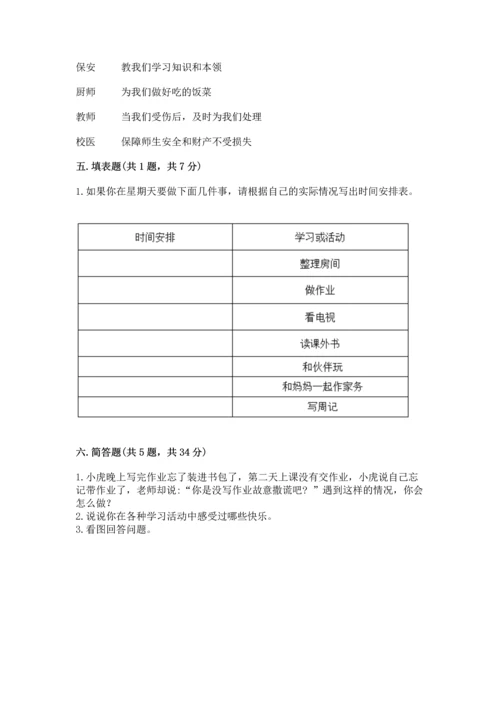 保安　　教我们学习知识和本领

厨师　　为我们做好吃的饭菜

教师　　当我们受伤后，及时为我们处理

校医　　保障师生安全和财产不受损失

五. 填表题(共 1 题，共 7 分)

1. 如果你在星期天要做下面几件事，请根据自己的实际情况写出时间安排表。

| 时间安排 | 学习或活动 |
|---|---|
| | 整理房间 |
| | 做作业 |
| | 看电视 |
| | 读课外书 |
| | 和伙伴玩 |
| | 和妈妈一起作家务 |
| | 写周记 |

六. 简答题(共 5 题，共 34 分)

1. 小虎晚上写完作业忘了装进书包了，第二天上课没有交作业，小虎说自己忘记带作业了，老师却说：“你是没写作业故意撒谎吧？”遇到这样的情况，你会怎么做？
2. 说说你在各种学习活动中感受过哪些快乐。
3. 看图回答问题。